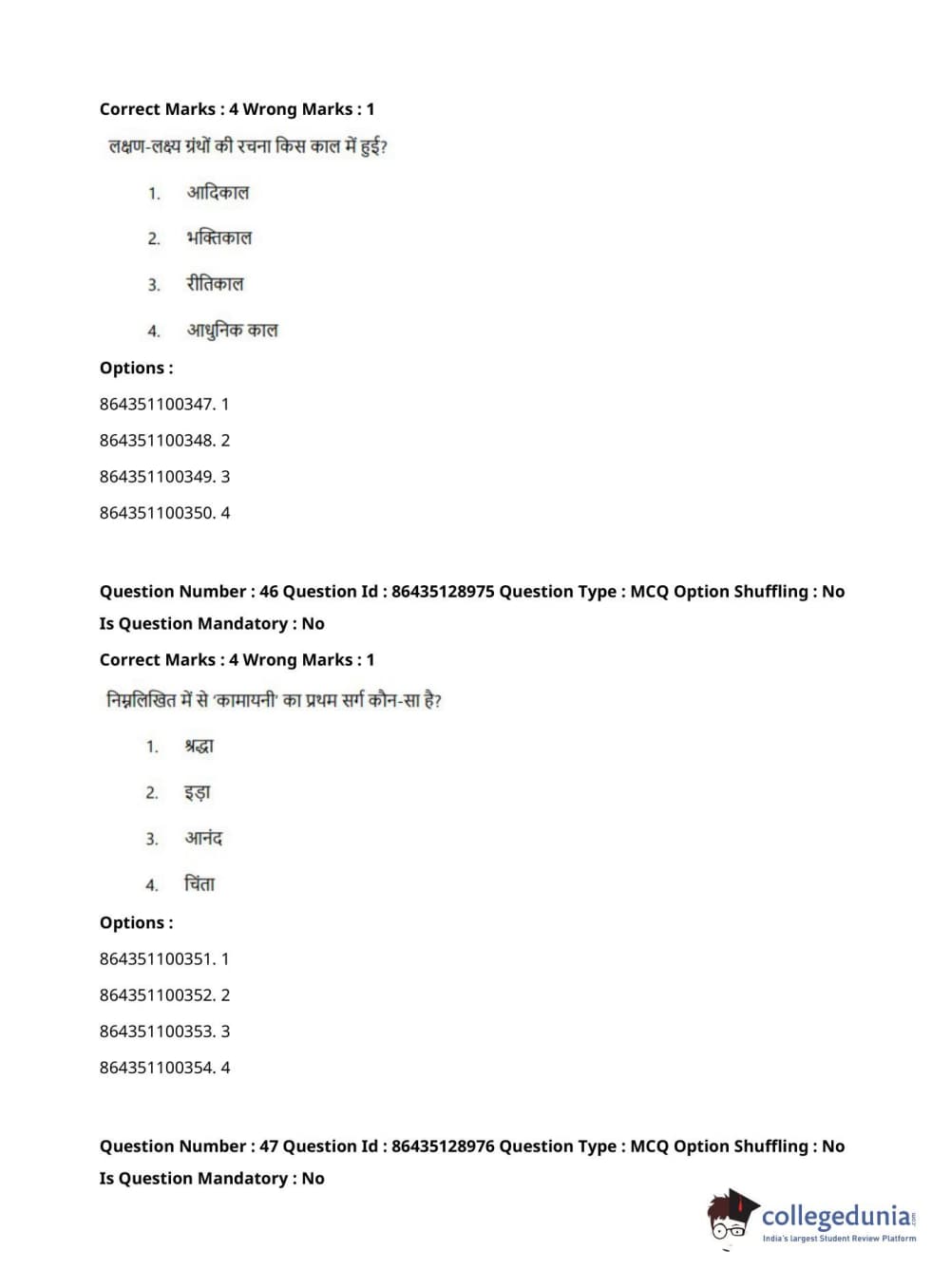 Correct Marks : 4 Wrong Marks : 1

लक्षण-लक्ष्य ग्रंथों की रचना किस काल में हुई?

1. आदिकाल

2. भक्तिकाल

3. रीतिकाल

4. आधुनिक काल

Options :

864351100347. 1

864351100348. 2

864351100349. 3

864351100350. 4

Question Number : 46 Question Id : 86435128975 Question Type : MCQ Option Shuffling : No
Is Question Mandatory : No

Correct Marks : 4 Wrong Marks : 1

निम्नलिखित में से 'कामायनी' का प्रथम सर्ग कौन-सा है?

1. श्रद्धा

2. इड़ा

3. आनंद

4. चिंता

Options :

864351100351. 1

864351100352. 2

864351100353. 3

864351100354. 4

Question Number : 47 Question Id : 86435128976 Question Type : MCQ Option Shuffling : No
Is Question Mandatory : No

collegedunia.com
India's largest Student Review Platform